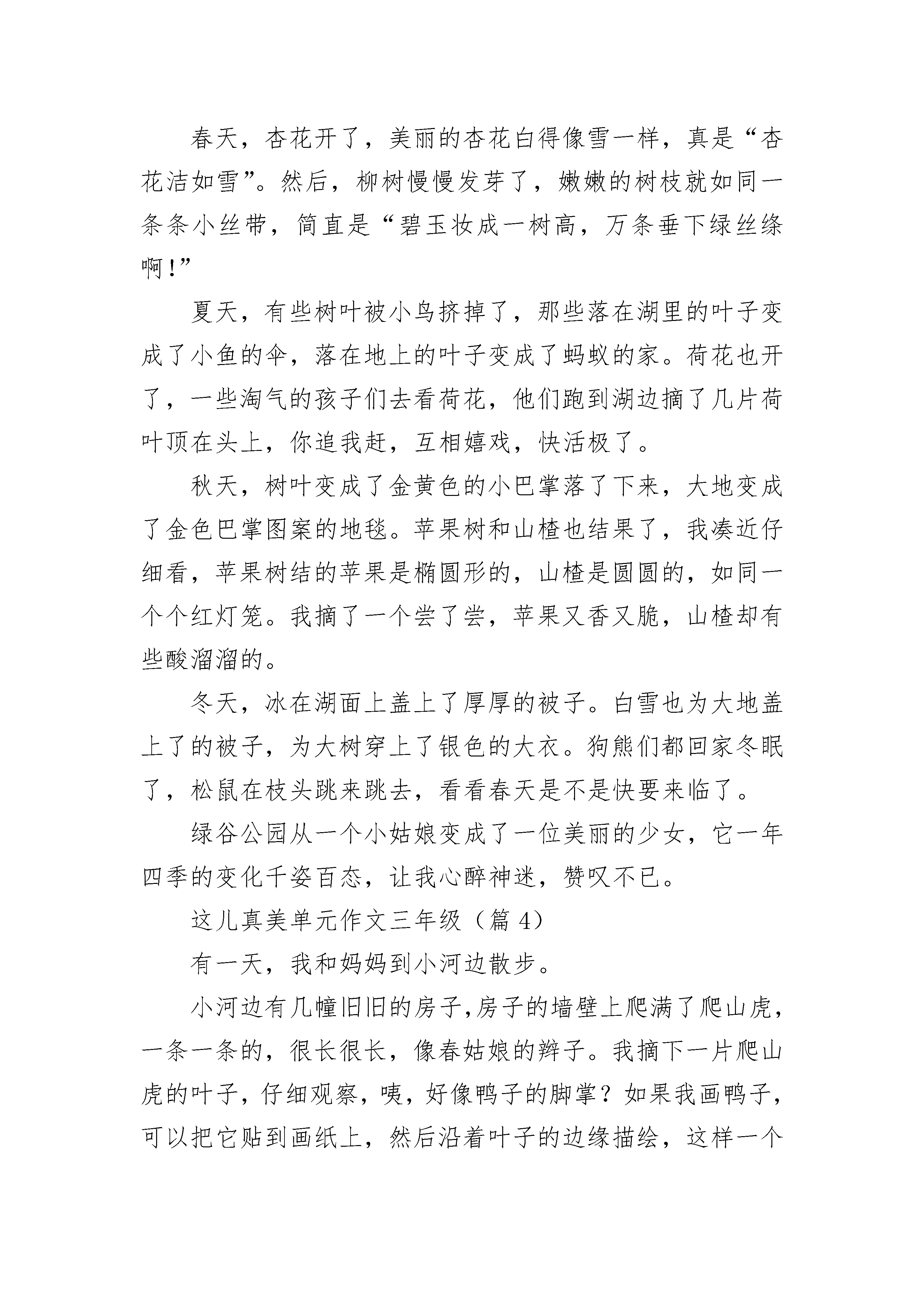 春天，杏花开了，美丽的杏花白得像雪一样，真是“杏花洁如雪”。然后，柳树慢慢发芽了，嫩嫩的树枝就如同一条条小丝带，简直是“碧玉妆成一树高，万条垂下绿丝绦啊！”

夏天，有些树叶被小鸟挤掉了，那些落在湖里的叶子变成了小鱼的伞，落在地上的叶子变成了蚂蚁的家。荷花也开了，一些淘气的孩子们去看荷花，他们跑到湖边摘了几片荷叶顶在头上，你追我赶，互相嬉戏，快活极了。

秋天，树叶变成了金黄色的小巴掌落了下来，大地变成了金色巴掌图案的地毯。苹果树和山楂也结果了，我凑近仔细看，苹果树结的苹果是椭圆形的，山楂是圆圆的，如同一个个红灯笼。我摘了一个尝了尝，苹果又香又脆，山楂却有些酸溜溜的。

冬天，冰在湖面上盖上了厚厚的被子。白雪也为大地盖上了的被子，为大树穿上了银色的大衣。狗熊们都回家冬眠了，松鼠在枝头跳来跳去，看看春天是不是快要来临了。

绿谷公园从一个小姑娘变成了一位美丽的少女，它一年四季的变化千姿百态，让我心醉神迷，赞叹不已。

这儿真美单元作文三年级（篇 4）

有一天，我和妈妈到小河边散步。

小河边有几幢旧旧的房子，房子的墙壁上爬满了爬山虎，一条一条的，很长很长，像春姑娘的辫子。我摘下一片爬山虎的叶子，仔细观察，咦，好像鸭子的脚掌？如果我画鸭子，可以把它贴到画纸上，然后沿着叶子的边缘描绘，这样一个